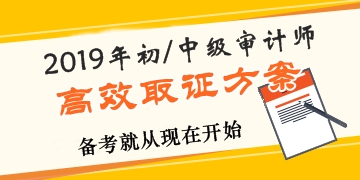 2019年初/中级审计师

高效取证方案

备考就从现在开始